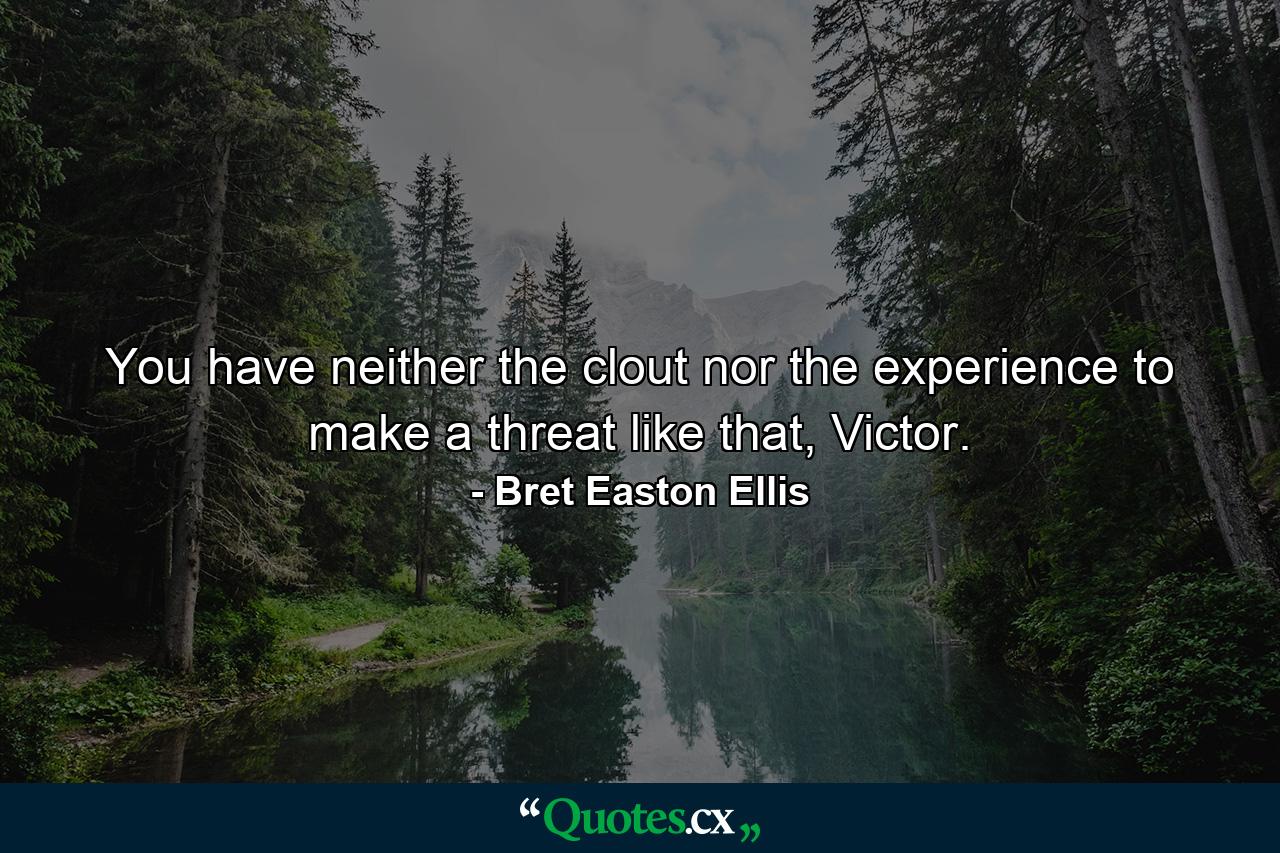 You have neither the clout nor the experience to make a threat like that, Victor.

- Bret Easton Ellis

“Quotes.cx„